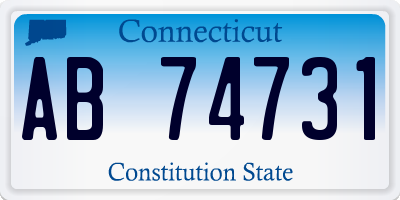 Connecticut

AB 74731

Constitution State